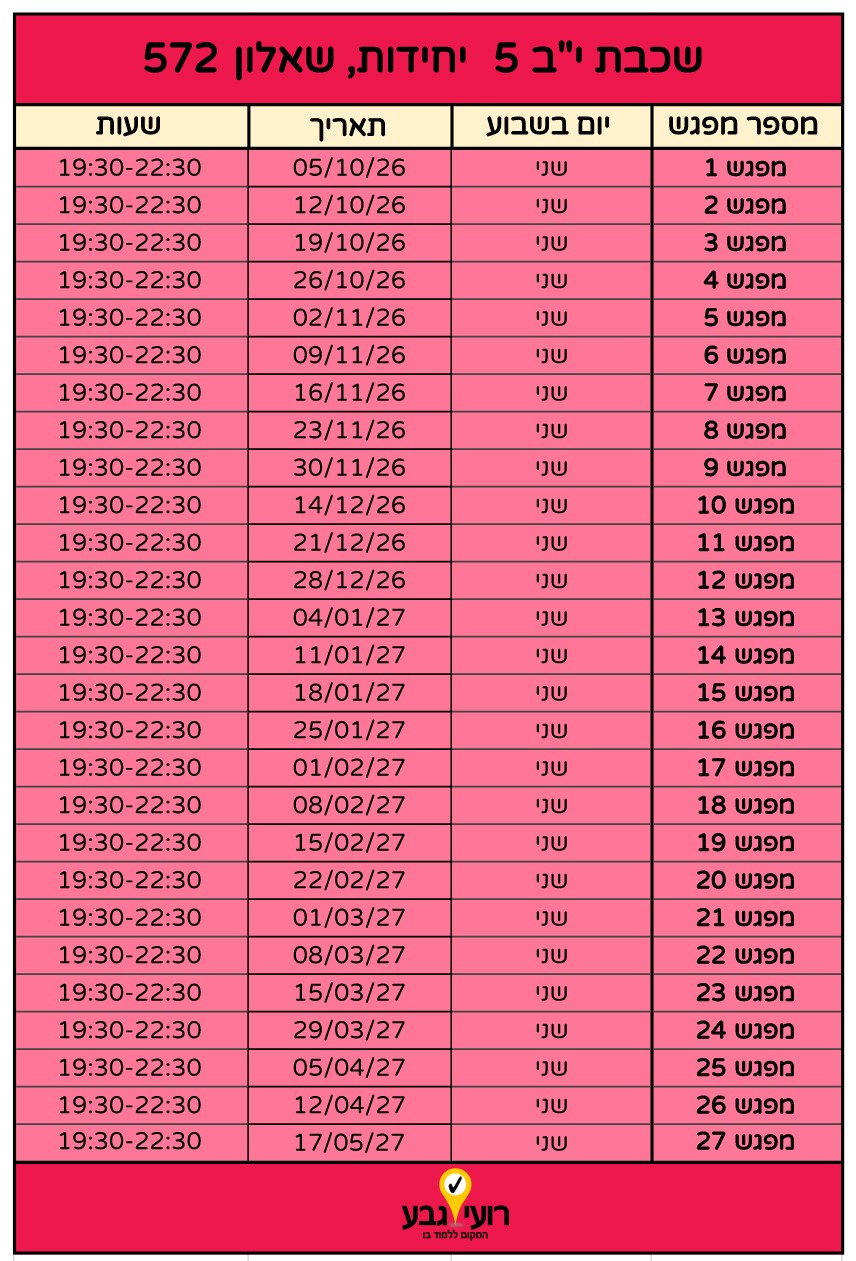 שכבת י"ב 5 יחידות, שאלון 572

| מספר מפגש | יום בשבוע | תאריך | שעות |
|---|---|---|---|
| מפגש 1 | שני | 05/10/26 | 19:30-22:30 |
| מפגש 2 | שני | 12/10/26 | 19:30-22:30 |
| מפגש 3 | שני | 19/10/26 | 19:30-22:30 |
| מפגש 4 | שני | 26/10/26 | 19:30-22:30 |
| מפגש 5 | שני | 02/11/26 | 19:30-22:30 |
| מפגש 6 | שני | 09/11/26 | 19:30-22:30 |
| מפגש 7 | שני | 16/11/26 | 19:30-22:30 |
| מפגש 8 | שני | 23/11/26 | 19:30-22:30 |
| מפגש 9 | שני | 30/11/26 | 19:30-22:30 |
| מפגש 10 | שני | 14/12/26 | 19:30-22:30 |
| מפגש 11 | שני | 21/12/26 | 19:30-22:30 |
| מפגש 12 | שני | 28/12/26 | 19:30-22:30 |
| מפגש 13 | שני | 04/01/27 | 19:30-22:30 |
| מפגש 14 | שני | 11/01/27 | 19:30-22:30 |
| מפגש 15 | שני | 18/01/27 | 19:30-22:30 |
| מפגש 16 | שני | 25/01/27 | 19:30-22:30 |
| מפגש 17 | שני | 01/02/27 | 19:30-22:30 |
| מפגש 18 | שני | 08/02/27 | 19:30-22:30 |
| מפגש 19 | שני | 15/02/27 | 19:30-22:30 |
| מפגש 20 | שני | 22/02/27 | 19:30-22:30 |
| מפגש 21 | שני | 01/03/27 | 19:30-22:30 |
| מפגש 22 | שני | 08/03/27 | 19:30-22:30 |
| מפגש 23 | שני | 15/03/27 | 19:30-22:30 |
| מפגש 24 | שני | 29/03/27 | 19:30-22:30 |
| מפגש 25 | שני | 05/04/27 | 19:30-22:30 |
| מפגש 26 | שני | 12/04/27 | 19:30-22:30 |
| מפגש 27 | שני | 17/05/27 | 19:30-22:30 |

רועי גבע
המקום ללמוד בו